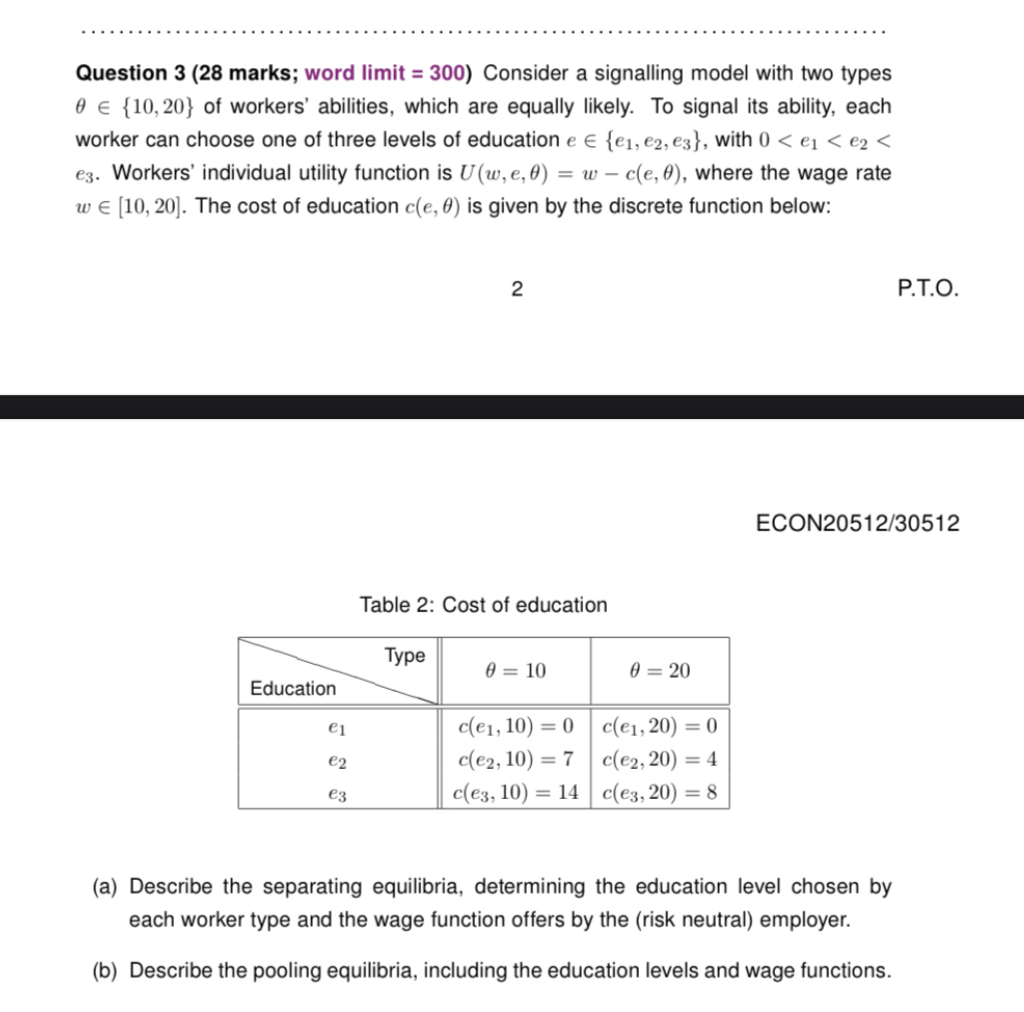 Question 3 (28 marks; word limit = 300) Consider a signalling model with two types $\theta \in \{10, 20\}$ of workers' abilities, which are equally likely. To signal its ability, each worker can choose one of three levels of education $e \in \{e_1, e_2, e_3\}$, with $0 < e_1 < e_2 < e_3$. Workers' individual utility function is $U(w, e, \theta) = w - c(e, \theta)$, where the wage rate $w \in [10, 20]$. The cost of education $c(e, \theta)$ is given by the discrete function below:

2

P.T.O.

ECON20512/30512

Table 2: Cost of education

| Type / Education | $\theta = 10$ | $\theta = 20$ |
|---|---|---|
| $e_1$ | $c(e_1, 10) = 0$ | $c(e_1, 20) = 0$ |
| $e_2$ | $c(e_2, 10) = 7$ | $c(e_2, 20) = 4$ |
| $e_3$ | $c(e_3, 10) = 14$ | $c(e_3, 20) = 8$ |

(a) Describe the separating equilibria, determining the education level chosen by each worker type and the wage function offers by the (risk neutral) employer.

(b) Describe the pooling equilibria, including the education levels and wage functions.